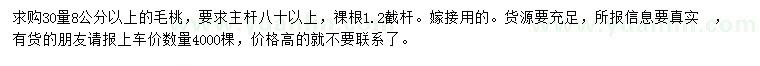 求购30量8公分以上的毛桃，要求主杆八十以上，裸根1.2截杆。嫁接用的。货源要充足，所报信息要真实 ，有货的朋友请报上车价数量4000棵，价格高的就不要联系了。